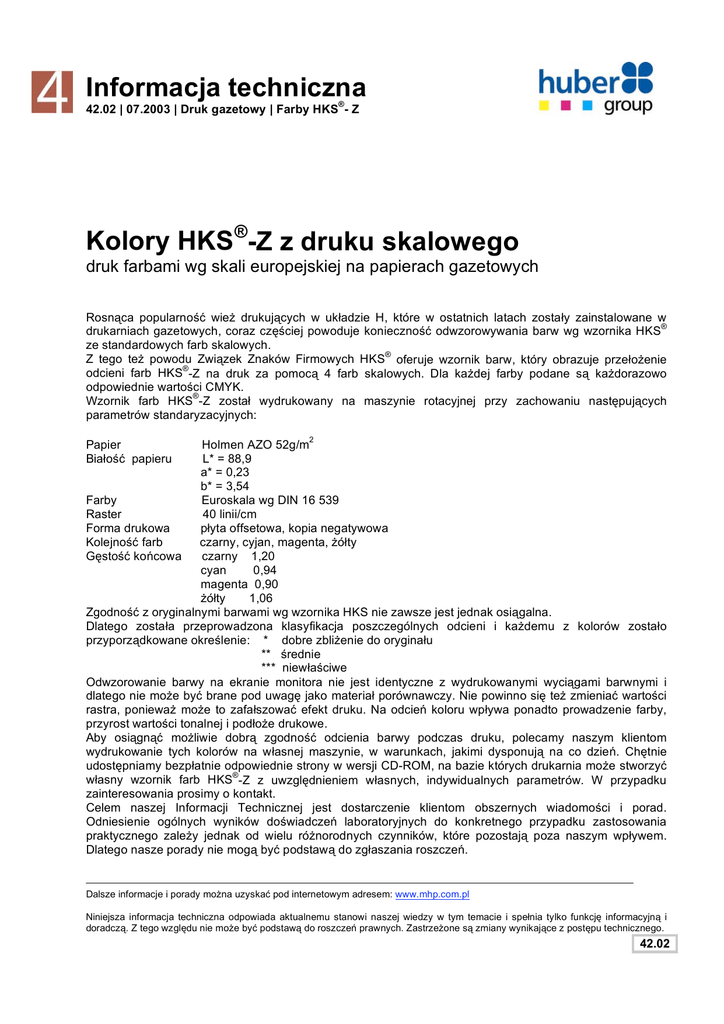 4 Informacja techniczna
42.02 | 07.2003 | Druk gazetowy | Farby HKS®- Z

huber group

Kolory HKS®-Z z druku skalowego
druk farbami wg skali europejskiej na papierach gazetowych

Rosnąca popularność wież drukujących w układzie H, które w ostatnich latach zostały zainstalowane w drukarniach gazetowych, coraz częściej powoduje konieczność odwzorowywania barw wg wzornika HKS® ze standardowych farb skalowych.
Z tego też powodu Związek Znaków Firmowych HKS® oferuje wzornik barw, który obrazuje przełożenie odcieni farb HKS®-Z na druk za pomocą 4 farb skalowych. Dla każdej farby podane są każdorazowo odpowiednie wartości CMYK.
Wzornik farb HKS®-Z został wydrukowany na maszynie rotacyjnej przy zachowaniu następujących parametrów standaryzacyjnych:

Papier Holmen AZO 52g/m$^2$
Białość papieru L* = 88,9
a* = 0,23
b* = 3,54
Farby Euroskala wg DIN 16 539
Raster 40 linii/cm
Forma drukowa płyta offsetowa, kopia negatywowa
Kolejność farb czarny, cyjan, magenta, żółty
Gęstość końcowa czarny 1,20
cyan 0,94
magenta 0,90
żółty 1,06
Zgodność z oryginalnymi barwami wg wzornika HKS nie zawsze jest jednak osiągalna.
Dlatego została przeprowadzona klasyfikacja poszczególnych odcieni i każdemu z kolorów zostało przyporządkowane określenie: * dobre zbliżenie do oryginału
** średnie
*** niewłaściwe
Odwzorowanie barwy na ekranie monitora nie jest identyczne z wydrukowanymi wyciągami barwnymi i dlatego nie może być brane pod uwagę jako materiał porównawczy. Nie powinno się też zmieniać wartości rastra, ponieważ może to zafałszować efekt druku. Na odcień koloru wpływa ponadto prowadzenie farby, przyrost wartości tonalnej i podłoże drukowe.
Aby osiągnąć możliwie dobrą zgodność odcienia barwy podczas druku, polecamy naszym klientom wydrukowanie tych kolorów na własnej maszynie, w warunkach, jakimi dysponują na co dzień. Chętnie udostępniamy bezpłatnie odpowiednie strony w wersji CD-ROM, na bazie których drukarnia może stworzyć własny wzornik farb HKS®-Z z uwzględnieniem własnych, indywidualnych parametrów. W przypadku zainteresowania prosimy o kontakt.
Celem naszej Informacji Technicznej jest dostarczenie klientom obszernych wiadomości i porad. Odniesienie ogólnych wyników doświadczeń laboratoryjnych do konkretnego przypadku zastosowania praktycznego zależy jednak od wielu różnorodnych czynników, które pozostają poza naszym wpływem. Dlatego nasze porady nie mogą być podstawą do zgłaszania roszczeń.

Dalsze informacje i porady można uzyskać pod internetowym adresem: www.mhp.com.pl

Niniejsza informacja techniczna odpowiada aktualnemu stanowi naszej wiedzy w tym temacie i spełnia tylko funkcję informacyjną i doradczą. Z tego względu nie może być podstawą do roszczeń prawnych. Zastrzeżone są zmiany wynikające z postępu technicznego.
42.02